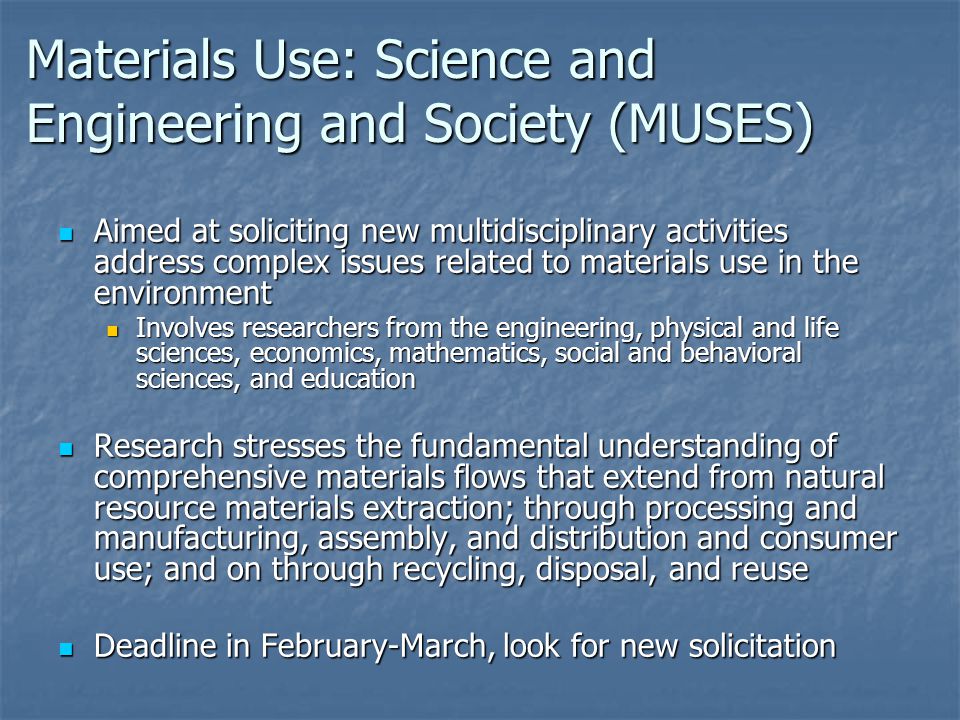 Materials Use: Science and Engineering and Society (MUSES)

Aimed at soliciting new multidisciplinary activities address complex issues related to materials use in the environment

Involves researchers from the engineering, physical and life sciences, economics, mathematics, social and behavioral sciences, and education

Research stresses the fundamental understanding of comprehensive materials flows that extend from natural resource materials extraction; through processing and manufacturing, assembly, and distribution and consumer use; and on through recycling, disposal, and reuse

Deadline in February-March, look for new solicitation